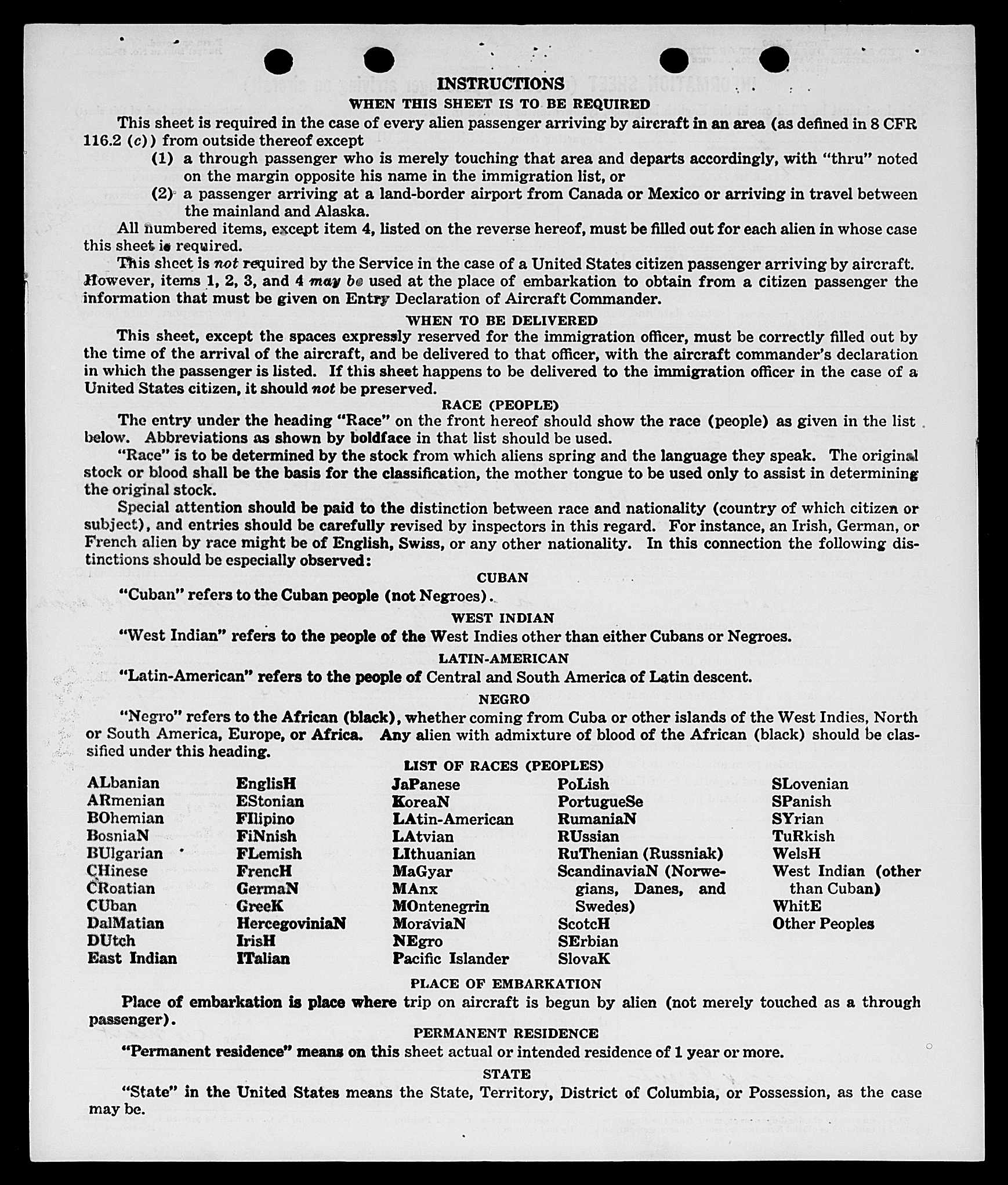 INSTRUCTIONS

WHEN THIS SHEET IS TO BE REQUIRED

This sheet is required in the case of every alien passenger arriving by aircraft in an area (as defined in 8 CFR 116.2 (c)) from outside thereof except

(1) a through passenger who is merely touching that area and departs accordingly, with "thru" noted on the margin opposite his name in the immigration list, or

(2) a passenger arriving at a land-border airport from Canada or Mexico or arriving in travel between the mainland and Alaska.

All numbered items, except item 4, listed on the reverse hereof, must be filled out for each alien in whose case this sheet is required.

This sheet is not required by the Service in the case of a United States citizen passenger arriving by aircraft. However, items 1, 2, 3, and 4 may be used at the place of embarkation to obtain from a citizen passenger the information that must be given on Entry Declaration of Aircraft Commander.

WHEN TO BE DELIVERED

This sheet, except the spaces expressly reserved for the immigration officer, must be correctly filled out by the time of the arrival of the aircraft, and be delivered to that officer, with the aircraft commander's declaration in which the passenger is listed. If this sheet happens to be delivered to the immigration officer in the case of a United States citizen, it should not be preserved.

RACE (PEOPLE)

The entry under the heading "Race" on the front hereof should show the race (people) as given in the list below. Abbreviations as shown by boldface in that list should be used.

"Race" is to be determined by the stock from which aliens spring and the language they speak. The original stock or blood shall be the basis for the classification, the mother tongue to be used only to assist in determining the original stock.

Special attention should be paid to the distinction between race and nationality (country of which citizen or subject), and entries should be carefully revised by inspectors in this regard. For instance, an Irish, German, or French alien by race might be of English, Swiss, or any other nationality. In this connection the following distinctions should be especially observed:

CUBAN

"Cuban" refers to the Cuban people (not Negroes).

WEST INDIAN

"West Indian" refers to the people of the West Indies other than either Cubans or Negroes.

LATIN-AMERICAN

"Latin-American" refers to the people of Central and South America of Latin descent.

NEGRO

"Negro" refers to the African (black), whether coming from Cuba or other islands of the West Indies, North or South America, Europe, or Africa. Any alien with admixture of blood of the African (black) should be classified under this heading.

LIST OF RACES (PEOPLES)

ALbanian
ARmenian
BOhemian
BosniaN
BUlgarian
CHinese
CRoatian
CUban
DalMatian
DUtch
East Indian

EnglisH
EStonian
FIlipino
FiNnish
FLemish
FrencH
GermaN
GreeK
HercegoviniaN
IrisH
ITalian

JaPanese
KoreaN
LAtin-American
LAtvian
LIthuanian
MaGyar
MAnx
MOntenegrin
MoraviaN
NEgro
Pacific Islander

PoLish
PortugueSe
RumaniaN
RUssian
RuThenian (Russniak)
ScandinaviaN (Norwegians, Danes, and Swedes)
ScotcH
SErbian
SlovaK

SLovenian
SPanish
SYrian
TuRkish
WelsH
West Indian (other than Cuban)
WhitE
Other Peoples

PLACE OF EMBARKATION

Place of embarkation is place where trip on aircraft is begun by alien (not merely touched as a through passenger).

PERMANENT RESIDENCE

"Permanent residence" means on this sheet actual or intended residence of 1 year or more.

STATE

"State" in the United States means the State, Territory, District of Columbia, or Possession, as the case may be.